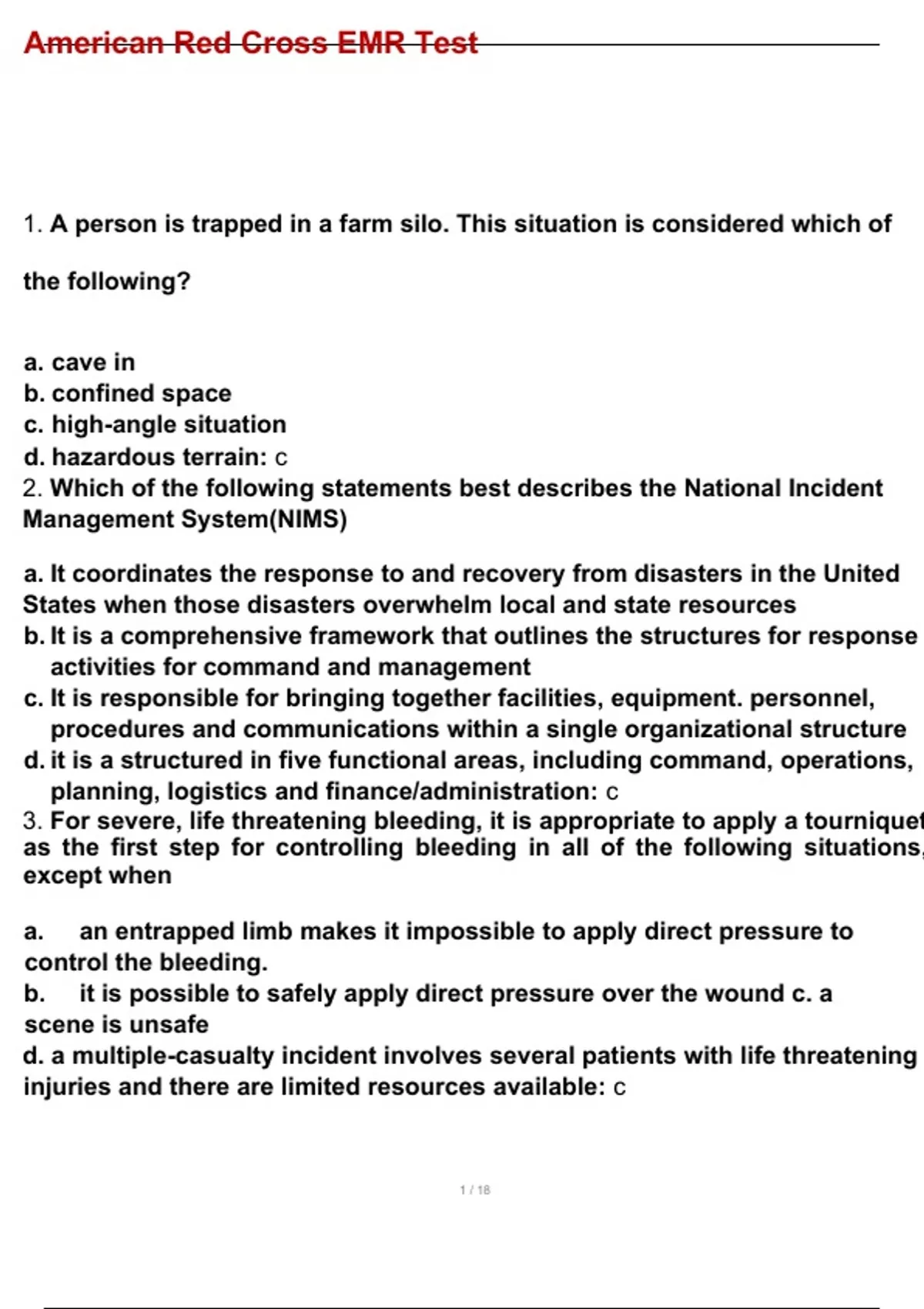 American Red Cross EMR Test

1. A person is trapped in a farm silo. This situation is considered which of the following?

a. cave in
b. confined space
c. high-angle situation
d. hazardous terrain: c
2. Which of the following statements best describes the National Incident Management System(NIMS)

a. It coordinates the response to and recovery from disasters in the United States when those disasters overwhelm local and state resources
b. It is a comprehensive framework that outlines the structures for response activities for command and management
c. It is responsible for bringing together facilities, equipment. personnel, procedures and communications within a single organizational structure
d. it is a structured in five functional areas, including command, operations, planning, logistics and finance/administration: c
3. For severe, life threatening bleeding, it is appropriate to apply a tourniquet as the first step for controlling bleeding in all of the following situations, except when

a. an entrapped limb makes it impossible to apply direct pressure to control the bleeding.
b. it is possible to safely apply direct pressure over the wound c. a scene is unsafe
d. a multiple-casualty incident involves several patients with life threatening injuries and there are limited resources available: c

1 / 18